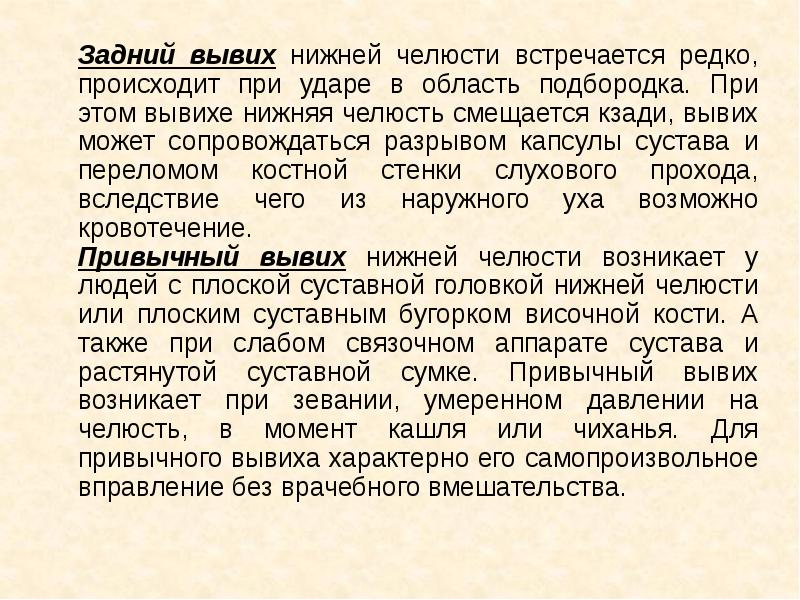 Задний вывих нижней челюсти встречается редко, происходит при ударе в область подбородка. При этом вывихе нижняя челюсть смещается кзади, вывих может сопровождаться разрывом капсулы сустава и переломом костной стенки слухового прохода, вследствие чего из наружного уха возможно кровотечение.

Привычный вывих нижней челюсти возникает у людей с плоской суставной головкой нижней челюсти или плоским суставным бугорком височной кости. А также при слабом связочном аппарате сустава и растянутой суставной сумке. Привычный вывих возникает при зевании, умеренном давлении на челюсть, в момент кашля или чиханья. Для привычного вывиха характерно его самопроизвольное вправление без врачебного вмешательства.